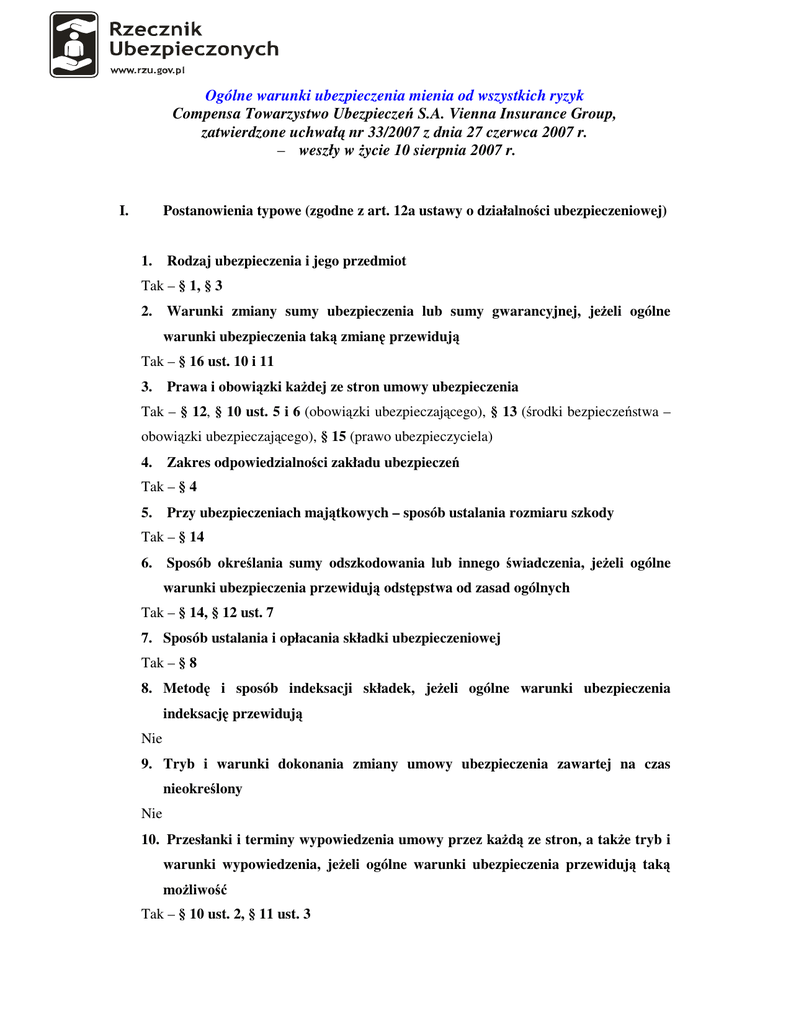 Rzecznik Ubezpieczonych
www.rzu.gov.pl

Ogólne warunki ubezpieczenia mienia od wszystkich ryzyk
Compensa Towarzystwo Ubezpieczeń S.A. Vienna Insurance Group,
zatwierdzone uchwałą nr 33/2007 z dnia 27 czerwca 2007 r.
– weszły w życie 10 sierpnia 2007 r.

I. Postanowienia typowe (zgodne z art. 12a ustawy o działalności ubezpieczeniowej)

1. Rodzaj ubezpieczenia i jego przedmiot
Tak – § 1, § 3
2. Warunki zmiany sumy ubezpieczenia lub sumy gwarancyjnej, jeżeli ogólne warunki ubezpieczenia taką zmianę przewidują
Tak – § 16 ust. 10 i 11
3. Prawa i obowiązki każdej ze stron umowy ubezpieczenia
Tak – § 12, § 10 ust. 5 i 6 (obowiązki ubezpieczającego), § 13 (środki bezpieczeństwa – obowiązki ubezpieczającego), § 15 (prawo ubezpieczyciela)
4. Zakres odpowiedzialności zakładu ubezpieczeń
Tak – § 4
5. Przy ubezpieczeniach majątkowych – sposób ustalania rozmiaru szkody
Tak – § 14
6. Sposób określania sumy odszkodowania lub innego świadczenia, jeżeli ogólne warunki ubezpieczenia przewidują odstępstwa od zasad ogólnych
Tak – § 14, § 12 ust. 7
7. Sposób ustalania i opłacania składki ubezpieczeniowej
Tak – § 8
8. Metodę i sposób indeksacji składek, jeżeli ogólne warunki ubezpieczenia indeksację przewidują
Nie
9. Tryb i warunki dokonania zmiany umowy ubezpieczenia zawartej na czas nieokreślony
Nie
10. Przesłanki i terminy wypowiedzenia umowy przez każdą ze stron, a także tryb i warunki wypowiedzenia, jeżeli ogólne warunki ubezpieczenia przewidują taką możliwość
Tak – § 10 ust. 2, § 11 ust. 3